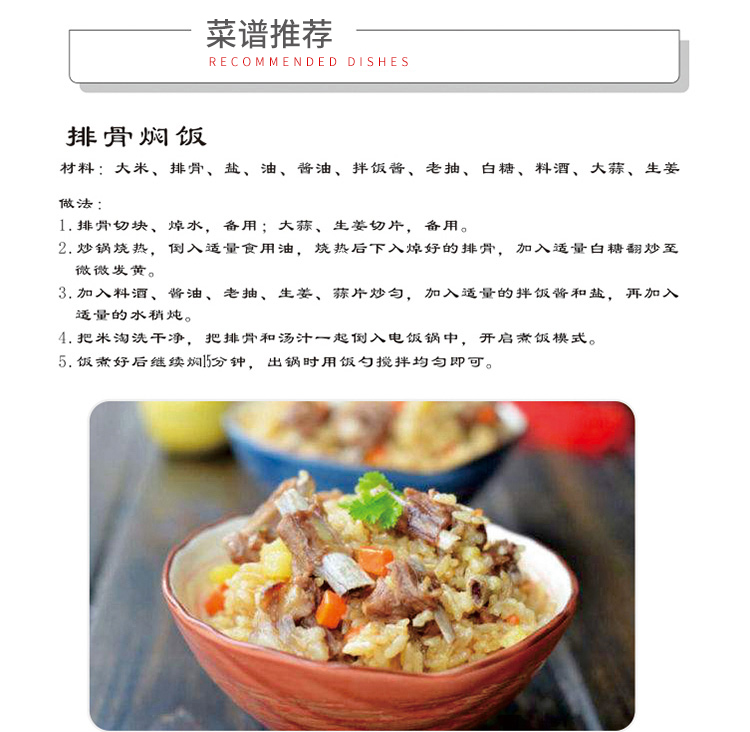 菜谱推荐
RECOMMENDED DISHES

排骨焖饭

材料：大米、排骨、盐、油、酱油、拌饭酱、老抽、白糖、料酒、大蒜、生姜

做法：
1. 排骨切块、焯水，备用；大蒜、生姜切片，备用。
2. 炒锅烧热，倒入适量食用油，烧热后下入焯好的排骨，加入适量白糖翻炒至微微发黄。
3. 加入料酒、酱油、老抽、生姜、蒜片炒匀，加入适量的拌饭酱和盐，再加入适量的水稍炖。
4. 把米淘洗干净，把排骨和汤汁一起倒入电饭锅中，开启煮饭模式。
5. 饭煮好后继续焖15分钟，出锅时用饭勺搅拌均匀即可。